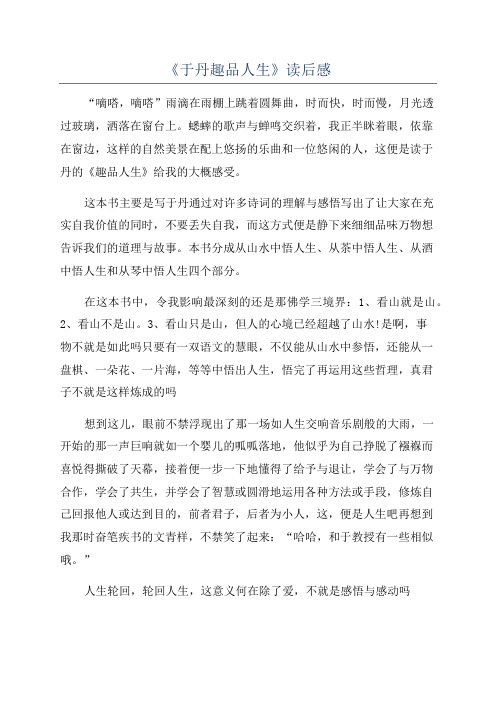 《于丹趣品人生》读后感

“嘀嗒，嘀嗒”雨滴在雨棚上跳着圆舞曲，时而快，时而慢，月光透过玻璃，洒落在窗台上。蟋蟀的歌声与蝉鸣交织着，我正半眯着眼，依靠在窗边，这样的自然美景在配上悠扬的乐曲和一位悠闲的人，这便是读于丹的《趣品人生》给我的大概感受。

这本书主要是写于丹通过对许多诗词的理解与感悟写出了让大家在充实自我价值的同时，不要丢失自我，而这方式便是静下来细细品味万物想告诉我们的道理与故事。本书分成从山水中悟人生、从茶中悟人生、从酒中悟人生和从琴中悟人生四个部分。

在这本书中，令我影响最深刻的还是那佛学三境界：1、看山就是山。2、看山不是山。3、看山只是山，但人的心境已经超越了山水!是啊，事物不就是如此吗只要有一双语文的慧眼，不仅能从山水中参悟，还能从一盘棋、一朵花、一片海，等等中悟出人生，悟完了再运用这些哲理，真君子不就是这样炼成的吗

想到这儿，眼前不禁浮现出了那一场如人生交响音乐剧般的大雨，一开始的那一声巨响就如一个婴儿的呱呱落地，他似乎为自己挣脱了襁褓而喜悦得撕破了天幕，接着便一步一下地懂得了给予与退让，学会了与万物合作，学会了共生，并学会了智慧或圆滑地运用各种方法或手段，修炼自己回报他人或达到目的，前者君子，后者为小人，这，便是人生吧再想到我那时奋笔疾书的文青样，不禁笑了起来：“哈哈，和于教授有一些相似哦。”

人生轮回，轮回人生，这意义何在除了爱，不就是感悟与感动吗